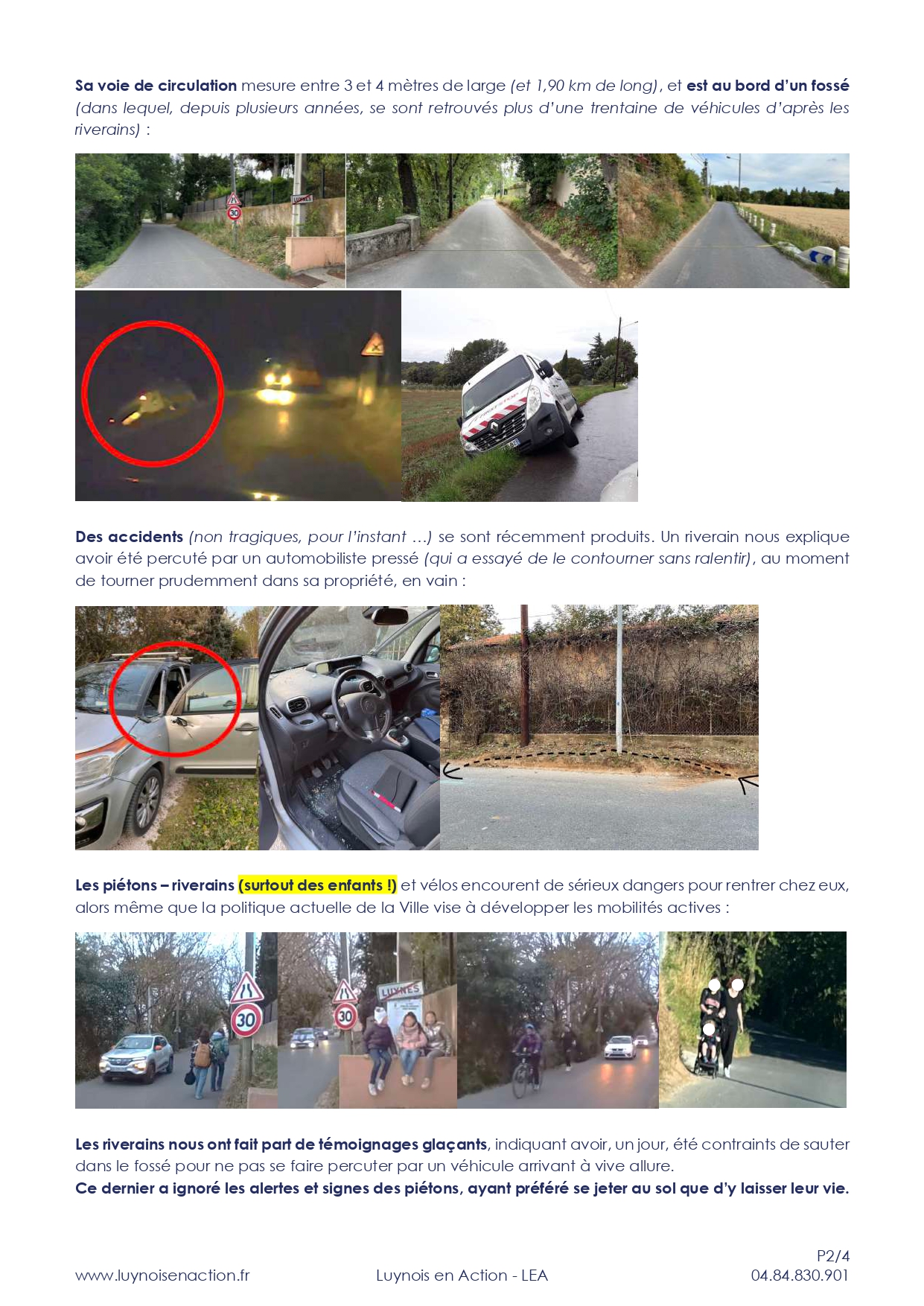 Sa voie de circulation mesure entre 3 et 4 mètres de large (et 1,90 km de long), et est au bord d'un fossé (dans lequel, depuis plusieurs années, se sont retrouvés plus d'une trentaine de véhicules d'après les riverains) :

Des accidents (non tragiques, pour l'instant …) se sont récemment produits. Un riverain nous explique avoir été percuté par un automobiliste pressé (qui a essayé de le contourner sans ralentir), au moment de tourner prudemment dans sa propriété, en vain :

Les piétons – riverains (surtout des enfants !) et vélos encourent de sérieux dangers pour rentrer chez eux, alors même que la politique actuelle de la Ville vise à développer les mobilités actives :

Les riverains nous ont fait part de témoignages glaçants, indiquant avoir, un jour, été contraints de sauter dans le fossé pour ne pas se faire percuter par un véhicule arrivant à vive allure.
Ce dernier a ignoré les alertes et signes des piétons, ayant préféré se jeter au sol que d'y laisser leur vie.

P2/4
www.luynoisenaction.fr Luynois en Action - LEA 04.84.830.901